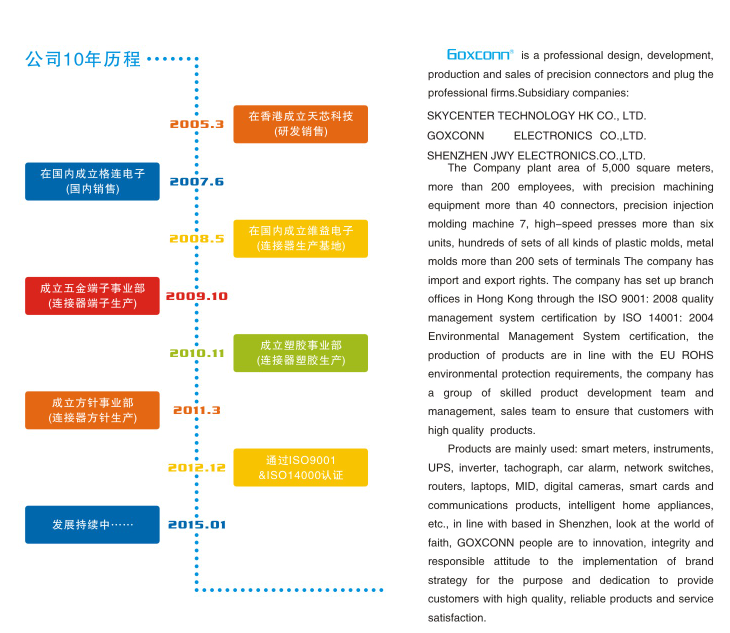 公司10年历程

2005.3
在香港成立天芯科技
(研发销售)

在国内成立格连电子
(国内销售)
2007.6

2008.5
在国内成立维益电子
(连接器生产基地)

成立五金端子事业部
(连接器端子生产)
2009.10

2010.11
成立塑胶事业部
(连接器塑胶生产)

成立方针事业部
(连接器方针生产)
2011.3

2012.12
通过ISO9001
&ISO14000认证

发展持续中……
2015.01

Goxconn® is a professional design, development, production and sales of precision connectors and plug the professional firms.Subsidiary companies:

SKYCENTER TECHNOLOGY HK CO., LTD.
GOXCONN ELECTRONICS CO.,LTD.
SHENZHEN JWY ELECTRONICS.CO.,LTD.

The Company plant area of 5,000 square meters, more than 200 employees, with precision machining equipment more than 40 connectors, precision injection molding machine 7, high-speed presses more than six units, hundreds of sets of all kinds of plastic molds, metal molds more than 200 sets of terminals The company has import and export rights. The company has set up branch offices in Hong Kong through the ISO 9001: 2008 quality management system certification by ISO 14001: 2004 Environmental Management System certification, the production of products are in line with the EU ROHS environmental protection requirements, the company has a group of skilled product development team and management, sales team to ensure that customers with high quality products.

Products are mainly used: smart meters, instruments, UPS, inverter, tachograph, car alarm, network switches, routers, laptops, MID, digital cameras, smart cards and communications products, intelligent home appliances, etc., in line with based in Shenzhen, look at the world of faith, GOXCONN people are to innovation, integrity and responsible attitude to the implementation of brand strategy for the purpose and dedication to provide customers with high quality, reliable products and service satisfaction.